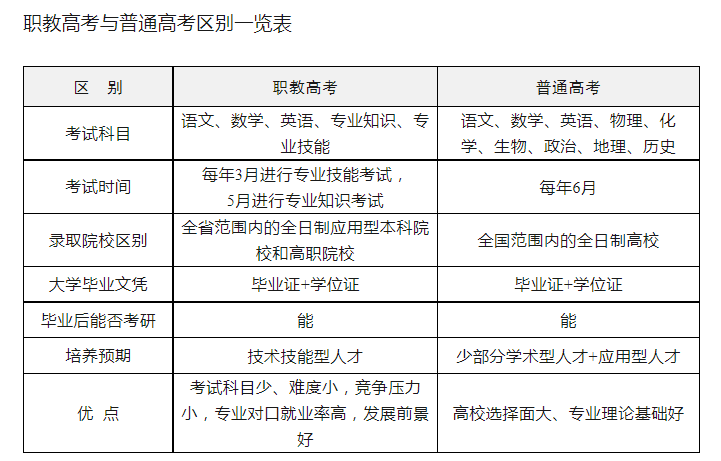 职教高考与普通高考区别一览表

| 区　别 | 职教高考 | 普通高考 |
|---|---|---|
| 考试科目 | 语文、数学、英语、专业知识、专业技能 | 语文、数学、英语、物理、化学、生物、政治、地理、历史 |
| 考试时间 | 每年3月进行专业技能考试，5月进行专业知识考试 | 每年6月 |
| 录取院校区别 | 全省范围内的全日制应用型本科院校和高职院校 | 全国范围内的全日制高校 |
| 大学毕业文凭 | 毕业证+学位证 | 毕业证+学位证 |
| 毕业后能否考研 | 能 | 能 |
| 培养预期 | 技术技能型人才 | 少部分学术型人才+应用型人才 |
| 优　点 | 考试科目少、难度小，竞争压力小，专业对口就业率高，发展前景好 | 高校选择面大、专业理论基础好 |